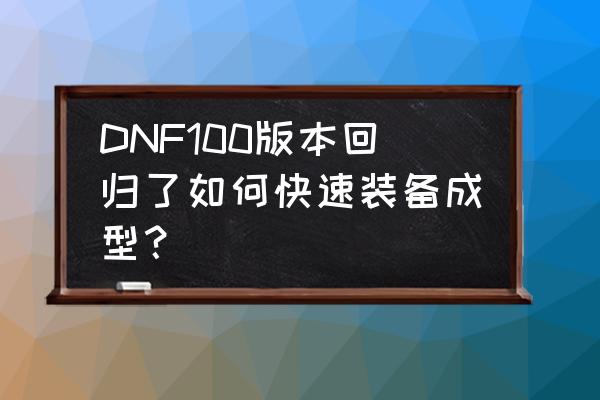 DNF100版本回归了如何快速装备成型？